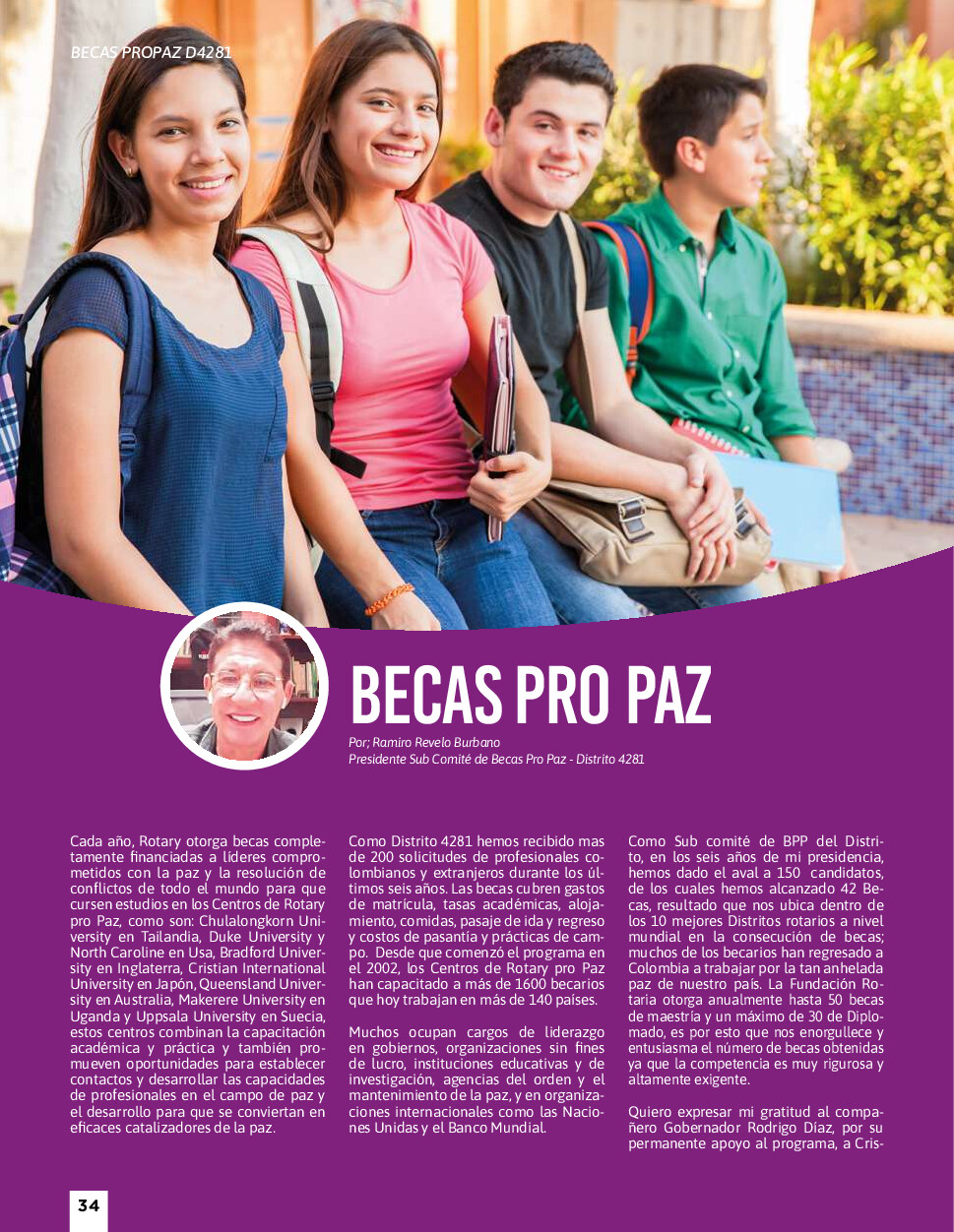 BECAS PROPAZ D4281

BECAS PRO PAZ

Por; Ramiro Revelo Burbano
Presidente Sub Comité de Becas Pro Paz - Distrito 4281

Cada año, Rotary otorga becas completamente financiadas a líderes comprometidos con la paz y la resolución de conflictos de todo el mundo para que cursen estudios en los Centros de Rotary pro Paz, como son: Chulalongkorn University en Tailandia, Duke University y North Caroline en Usa, Bradford University en Inglaterra, Cristian International University en Japón, Queensland University en Australia, Makerere University en Uganda y Uppsala University en Suecia, estos centros combinan la capacitación académica y práctica y también promueven oportunidades para establecer contactos y desarrollar las capacidades de profesionales en el campo de paz y el desarrollo para que se conviertan en eficaces catalizadores de la paz.

Como Distrito 4281 hemos recibido mas de 200 solicitudes de profesionales colombianos y extranjeros durante los últimos seis años. Las becas cubren gastos de matrícula, tasas académicas, alojamiento, comidas, pasaje de ida y regreso y costos de pasantía y prácticas de campo. Desde que comenzó el programa en el 2002, los Centros de Rotary pro Paz han capacitado a más de 1600 becarios que hoy trabajan en más de 140 países.

Muchos ocupan cargos de liderazgo en gobiernos, organizaciones sin fines de lucro, instituciones educativas y de investigación, agencias del orden y el mantenimiento de la paz, y en organizaciones internacionales como las Naciones Unidas y el Banco Mundial.

Como Sub comité de BPP del Distrito, en los seis años de mi presidencia, hemos dado el aval a 150 candidatos, de los cuales hemos alcanzado 42 Becas, resultado que nos ubica dentro de los 10 mejores Distritos rotarios a nivel mundial en la consecución de becas; muchos de los becarios han regresado a Colombia a trabajar por la tan anhelada paz de nuestro país. La Fundación Rotaria otorga anualmente hasta 50 becas de maestría y un máximo de 30 de Diplomado, es por esto que nos enorgullece y entusiasma el número de becas obtenidas ya que la competencia es muy rigurosa y altamente exigente.

Quiero expresar mi gratitud al compañero Gobernador Rodrigo Díaz, por su permanente apoyo al programa, a Cris-

34